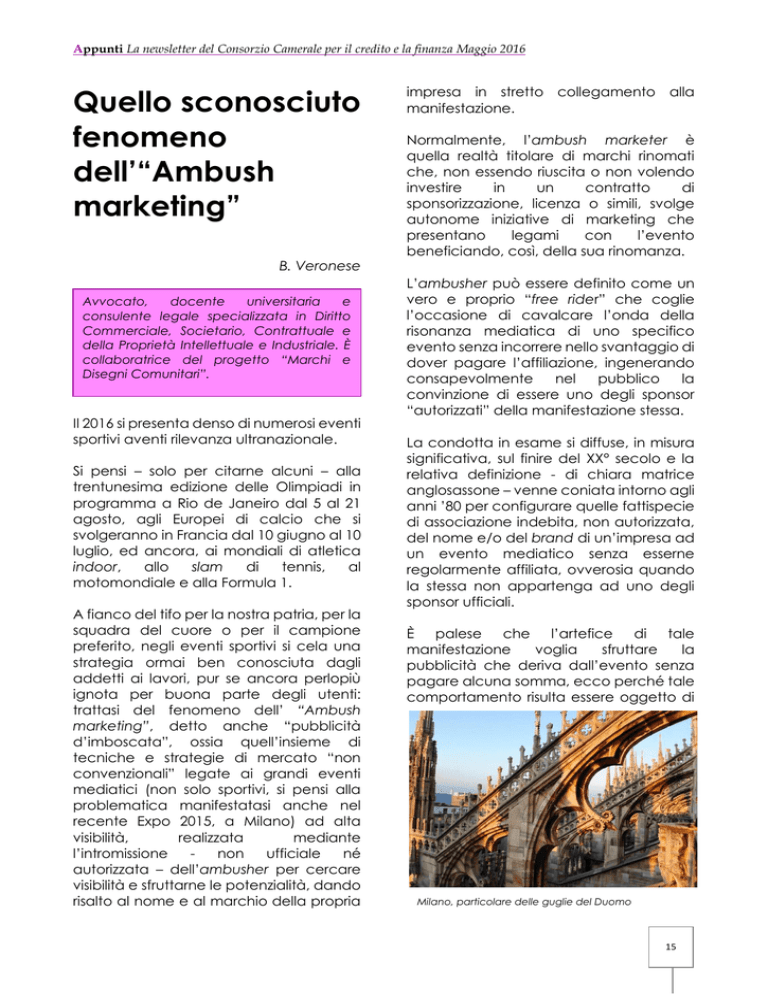 Appunti La newsletter del Consorzio Camerale per il credito e la finanza Maggio 2016

Quello sconosciuto fenomeno dell'"Ambush marketing"

B. Veronese

Avvocato, docente universitaria e consulente legale specializzata in Diritto Commerciale, Societario, Contrattuale e della Proprietà Intellettuale e Industriale. È collaboratrice del progetto "Marchi e Disegni Comunitari".

Il 2016 si presenta denso di numerosi eventi sportivi aventi rilevanza ultranazionale.

Si pensi – solo per citarne alcuni – alla trentunesima edizione delle Olimpiadi in programma a Rio de Janeiro dal 5 al 21 agosto, agli Europei di calcio che si svolgeranno in Francia dal 10 giugno al 10 luglio, ed ancora, ai mondiali di atletica indoor, allo slam di tennis, al motomondiale e alla Formula 1.

A fianco del tifo per la nostra patria, per la squadra del cuore o per il campione preferito, negli eventi sportivi si cela una strategia ormai ben conosciuta dagli addetti ai lavori, pur se ancora perlopiù ignota per buona parte degli utenti: trattasi del fenomeno dell' "Ambush marketing", detto anche "pubblicità d'imboscata", ossia quell'insieme di tecniche e strategie di mercato "non convenzionali" legate ai grandi eventi mediatici (non solo sportivi, si pensi alla problematica manifestatasi anche nel recente Expo 2015, a Milano) ad alta visibilità, realizzata mediante l'intromissione - non ufficiale né autorizzata – dell'ambusher per cercare visibilità e sfruttarne le potenzialità, dando risalto al nome e al marchio della propria impresa in stretto collegamento alla manifestazione.

Normalmente, l'ambush marketer è quella realtà titolare di marchi rinomati che, non essendo riuscita o non volendo investire in un contratto di sponsorizzazione, licenza o simili, svolge autonome iniziative di marketing che presentano legami con l'evento beneficiando, così, della sua rinomanza.

L'ambusher può essere definito come un vero e proprio "free rider" che coglie l'occasione di cavalcare l'onda della risonanza mediatica di uno specifico evento senza incorrere nello svantaggio di dover pagare l'affiliazione, ingenerando consapevolmente nel pubblico la convinzione di essere uno degli sponsor "autorizzati" della manifestazione stessa.

La condotta in esame si diffuse, in misura significativa, sul finire del XX° secolo e la relativa definizione - di chiara matrice anglosassone – venne coniata intorno agli anni '80 per configurare quelle fattispecie di associazione indebita, non autorizzata, del nome e/o del brand di un'impresa ad un evento mediatico senza esserne regolarmente affiliata, ovverosia quando la stessa non appartenga ad uno degli sponsor ufficiali.

È palese che l'artefice di tale manifestazione voglia sfruttare la pubblicità che deriva dall'evento senza pagare alcuna somma, ecco perché tale comportamento risulta essere oggetto di

Milano, particolare delle guglie del Duomo

15